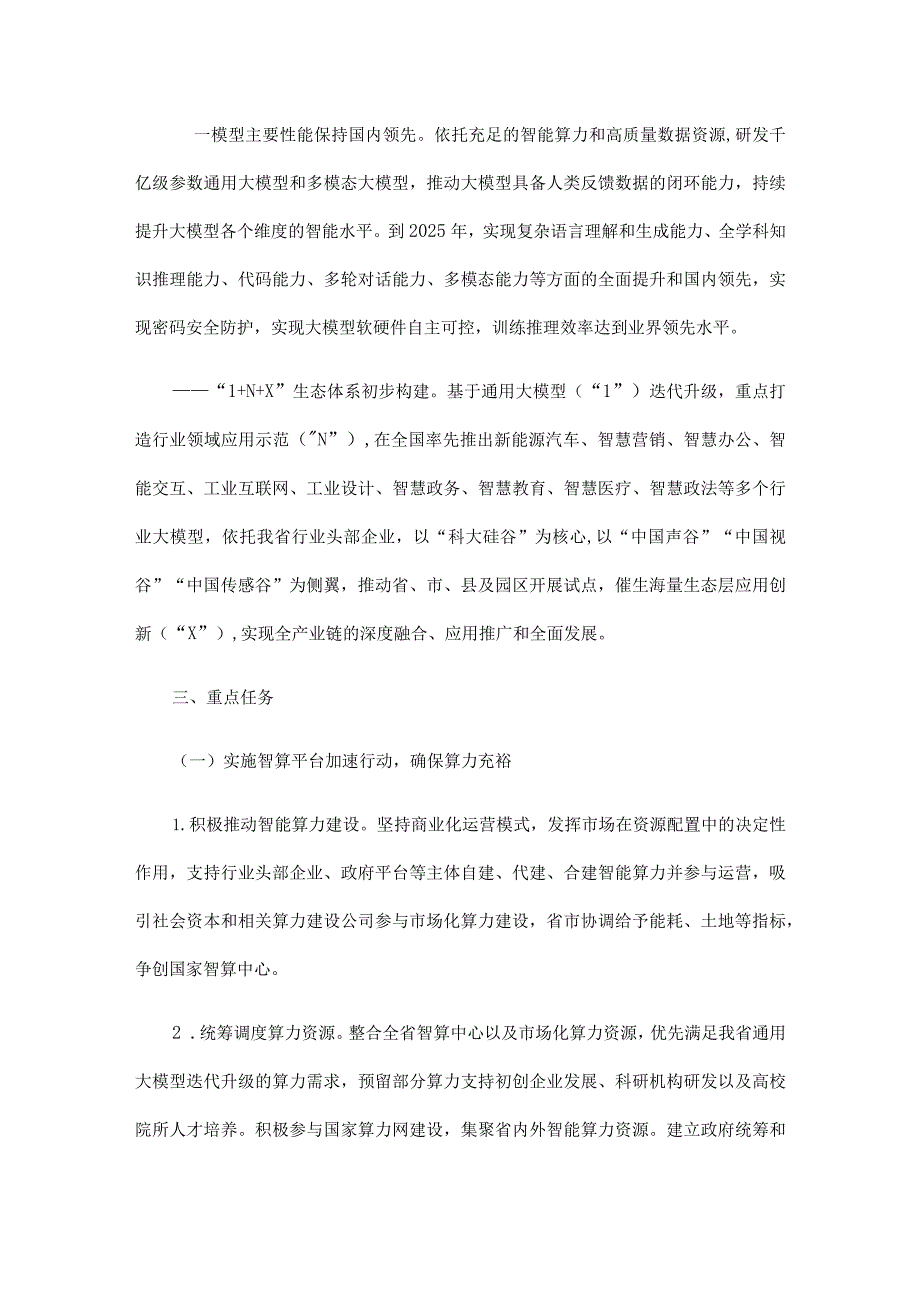 一模型主要性能保持国内领先。依托充足的智能算力和高质量数据资源,研发千亿级参数通用大模型和多模态大模型，推动大模型具备人类反馈数据的闭环能力，持续提升大模型各个维度的智能水平。到2025年，实现复杂语言理解和生成能力、全学科知识推理能力、代码能力、多轮对话能力、多模态能力等方面的全面提升和国内领先，实现密码安全防护，实现大模型软硬件自主可控，训练推理效率达到业界领先水平。

——“1+N+X”生态体系初步构建。基于通用大模型（“1”）迭代升级，重点打造行业领域应用示范（"N”）,在全国率先推出新能源汽车、智慧营销、智慧办公、智能交互、工业互联网、工业设计、智慧政务、智慧教育、智慧医疗、智慧政法等多个行业大模型，依托我省行业头部企业，以“科大硅谷”为核心,以“中国声谷”“中国视谷”“中国传感谷”为侧翼，推动省、市、县及园区开展试点，催生海量生态层应用创新（“X”）,实现全产业链的深度融合、应用推广和全面发展。

三、重点任务

（一）实施智算平台加速行动，确保算力充裕

1.积极推动智能算力建设。坚持商业化运营模式，发挥市场在资源配置中的决定性作用，支持行业头部企业、政府平台等主体自建、代建、合建智能算力并参与运营，吸引社会资本和相关算力建设公司参与市场化算力建设，省市协调给予能耗、土地等指标，争创国家智算中心。

2．统筹调度算力资源。整合全省智算中心以及市场化算力资源，优先满足我省通用大模型迭代升级的算力需求，预留部分算力支持初创企业发展、科研机构研发以及高校院所人才培养。积极参与国家算力网建设，集聚省内外智能算力资源。建立政府统筹和